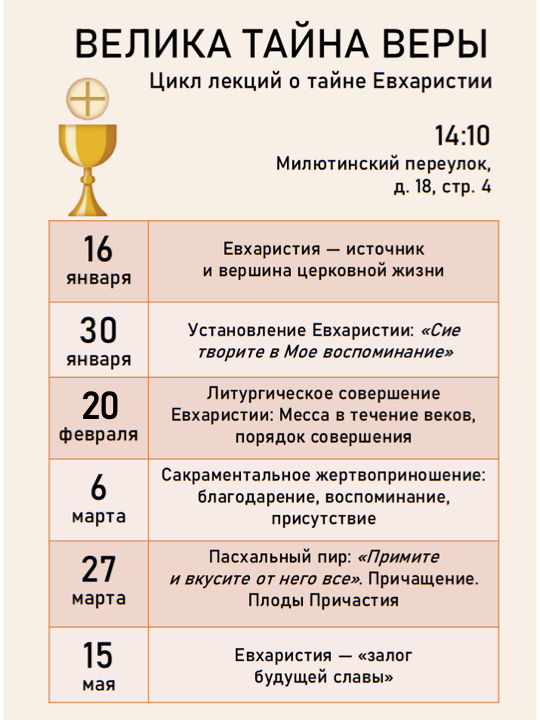 ВЕЛИКА ТАЙНА ВЕРЫ
Цикл лекций о тайне Евхаристии

14:10
Милютинский переулок, д. 18, стр. 4

| 16 января | Евхаристия — источник и вершина церковной жизни |
|---|---|
| 30 января | Установление Евхаристии: «Сие творите в Мое воспоминание» |
| 20 февраля | Литургическое совершение Евхаристии: Месса в течение веков, порядок совершения |
| 6 марта | Сакраментальное жертвоприношение: благодарение, воспоминание, присутствие |
| 27 марта | Пасхальный пир: «Примите и вкусите от него все». Причащение. Плоды Причастия |
| 15 мая | Евхаристия — «залог будущей славы» |